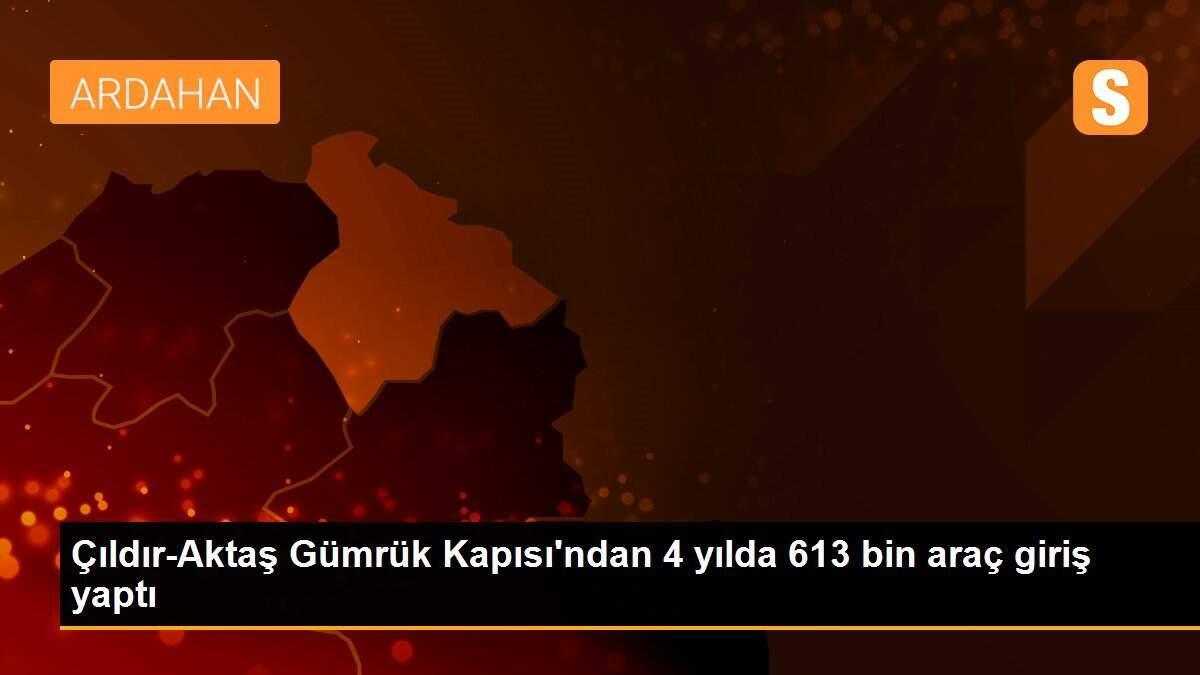 ARDAHAN

S

Çıldır-Aktaş Gümrük Kapısı'ndan 4 yılda 613 bin araç giriş yaptı